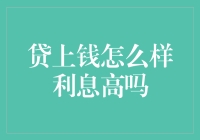 贷上钱怎么样
利息高吗